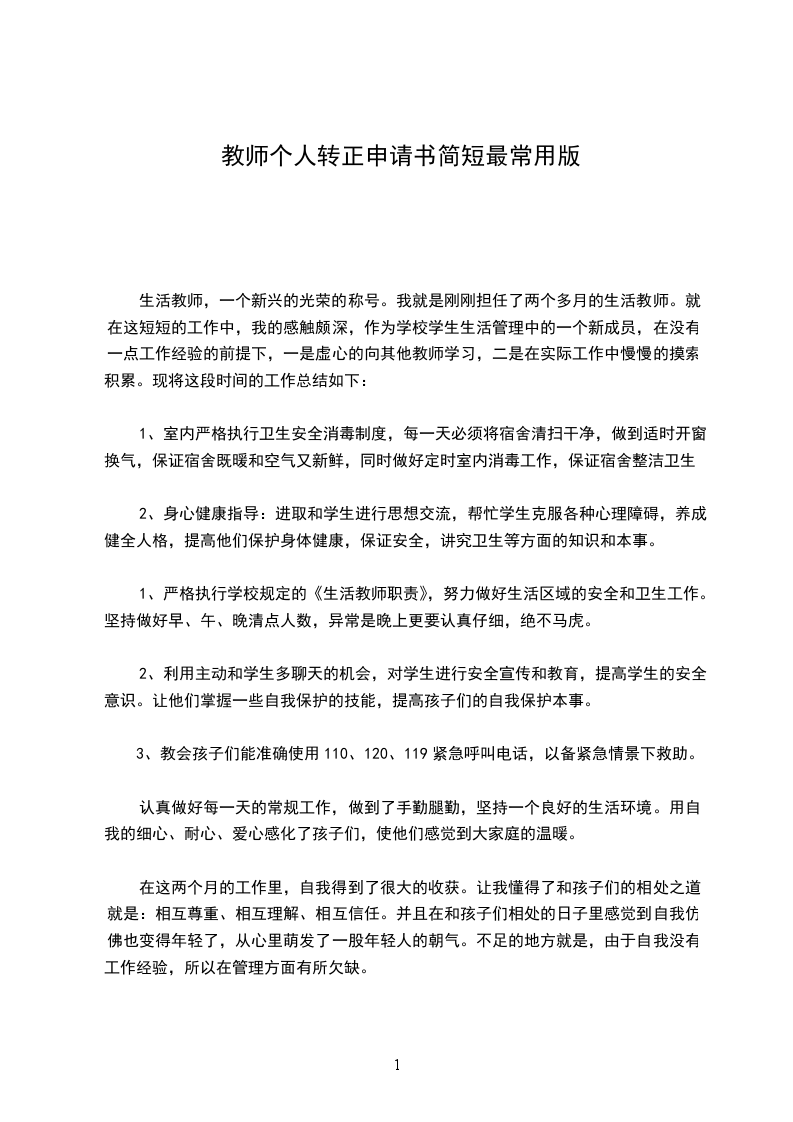 教师个人转正申请书简短最常用版

生活教师，一个新兴的光荣的称号。我就是刚刚担任了两个多月的生活教师。就在这短短的工作中，我的感触颇深，作为学校学生生活管理中的一个新成员，在没有一点工作经验的前提下，一是虚心的向其他教师学习，二是在实际工作中慢慢的摸索积累。现将这段时间的工作总结如下：

1、室内严格执行卫生安全消毒制度，每一天必须将宿舍清扫干净，做到适时开窗换气，保证宿舍既暖和空气又新鲜，同时做好定时室内消毒工作，保证宿舍整洁卫生

2、身心健康指导：进取和学生进行思想交流，帮忙学生克服各种心理障碍，养成健全人格，提高他们保护身体健康，保证安全，讲究卫生等方面的知识和本事。

1、严格执行学校规定的《生活教师职责》，努力做好生活区域的安全和卫生工作。坚持做好早、午、晚清点人数，异常是晚上更要认真仔细，绝不马虎。

2、利用主动和学生多聊天的机会，对学生进行安全宣传和教育，提高学生的安全意识。让他们掌握一些自我保护的技能，提高孩子们的自我保护本事。

3、教会孩子们能准确使用 110、120、119 紧急呼叫电话，以备紧急情景下救助。

认真做好每一天的常规工作，做到了手勤腿勤，坚持一个良好的生活环境。用自我的细心、耐心、爱心感化了孩子们，使他们感觉到大家庭的温暖。

在这两个月的工作里，自我得到了很大的收获。让我懂得了和孩子们的相处之道就是：相互尊重、相互理解、相互信任。并且在和孩子们相处的日子里感觉到自我仿佛也变得年轻了，从心里萌发了一股年轻人的朝气。不足的地方就是，由于自我没有工作经验，所以在管理方面有所欠缺。

1